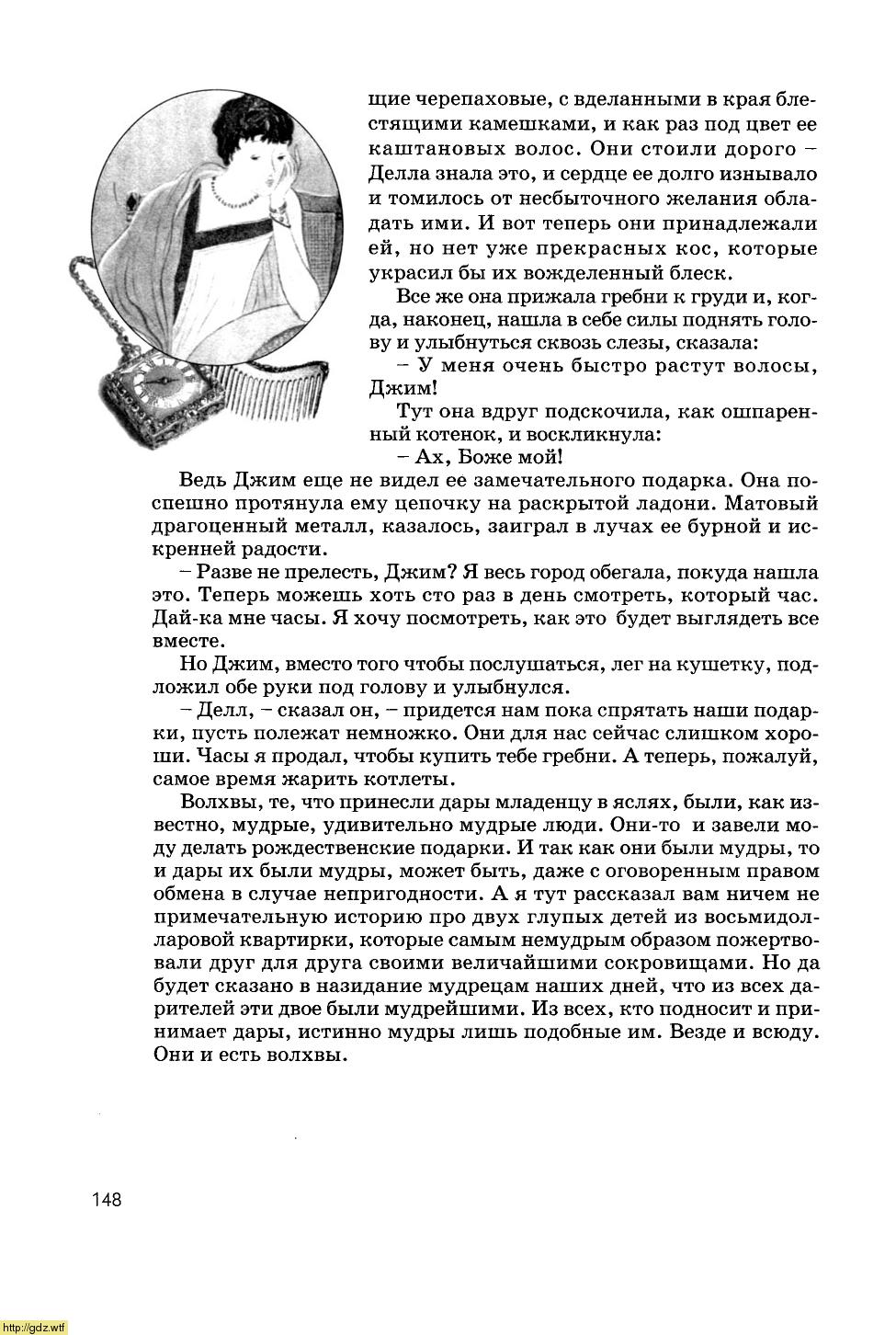 щие черепаховые, с вделанными в края блестящими камешками, и как раз под цвет ее каштановых волос. Они стоили дорого – Делла знала это, и сердце ее долго изнывало и томилось от несбыточного желания обладать ими. И вот теперь они принадлежали ей, но нет уже прекрасных кос, которые украсил бы их вожделенный блеск.

Все же она прижала гребни к груди и, когда, наконец, нашла в себе силы поднять голову и улыбнуться сквозь слезы, сказала:

– У меня очень быстро растут волосы, Джим!

Тут она вдруг подскочила, как ошпаренный котенок, и воскликнула:

– Ах, Боже мой!

Ведь Джим еще не видел ее замечательного подарка. Она поспешно протянула ему цепочку на раскрытой ладони. Матовый драгоценный металл, казалось, заиграл в лучах ее бурной и искренней радости.

– Разве не прелесть, Джим? Я весь город обегала, покуда нашла это. Теперь можешь хоть сто раз в день смотреть, который час. Дай-ка мне часы. Я хочу посмотреть, как это будет выглядеть все вместе.

Но Джим, вместо того чтобы послушаться, лег на кушетку, подложил обе руки под голову и улыбнулся.

– Делл, – сказал он, – придется нам пока спрятать наши подарки, пусть полежат немножко. Они для нас сейчас слишком хороши. Часы я продал, чтобы купить тебе гребни. А теперь, пожалуй, самое время жарить котлеты.

Волхвы, те, что принесли дары младенцу в яслях, были, как известно, мудрые, удивительно мудрые люди. Они-то и завели моду делать рождественские подарки. И так как они были мудры, то и дары их были мудры, может быть, даже с оговоренным правом обмена в случае непригодности. А я тут рассказал вам ничем не примечательную историю про двух глупых детей из восьмидолларовой квартирки, которые самым немудрым образом пожертвовали друг для друга своими величайшими сокровищами. Но да будет сказано в назидание мудрецам наших дней, что из всех дарителей эти двое были мудрейшими. Из всех, кто подносит и принимает дары, истинно мудры лишь подобные им. Везде и всюду. Они и есть волхвы.

148

http://gdz.wtf